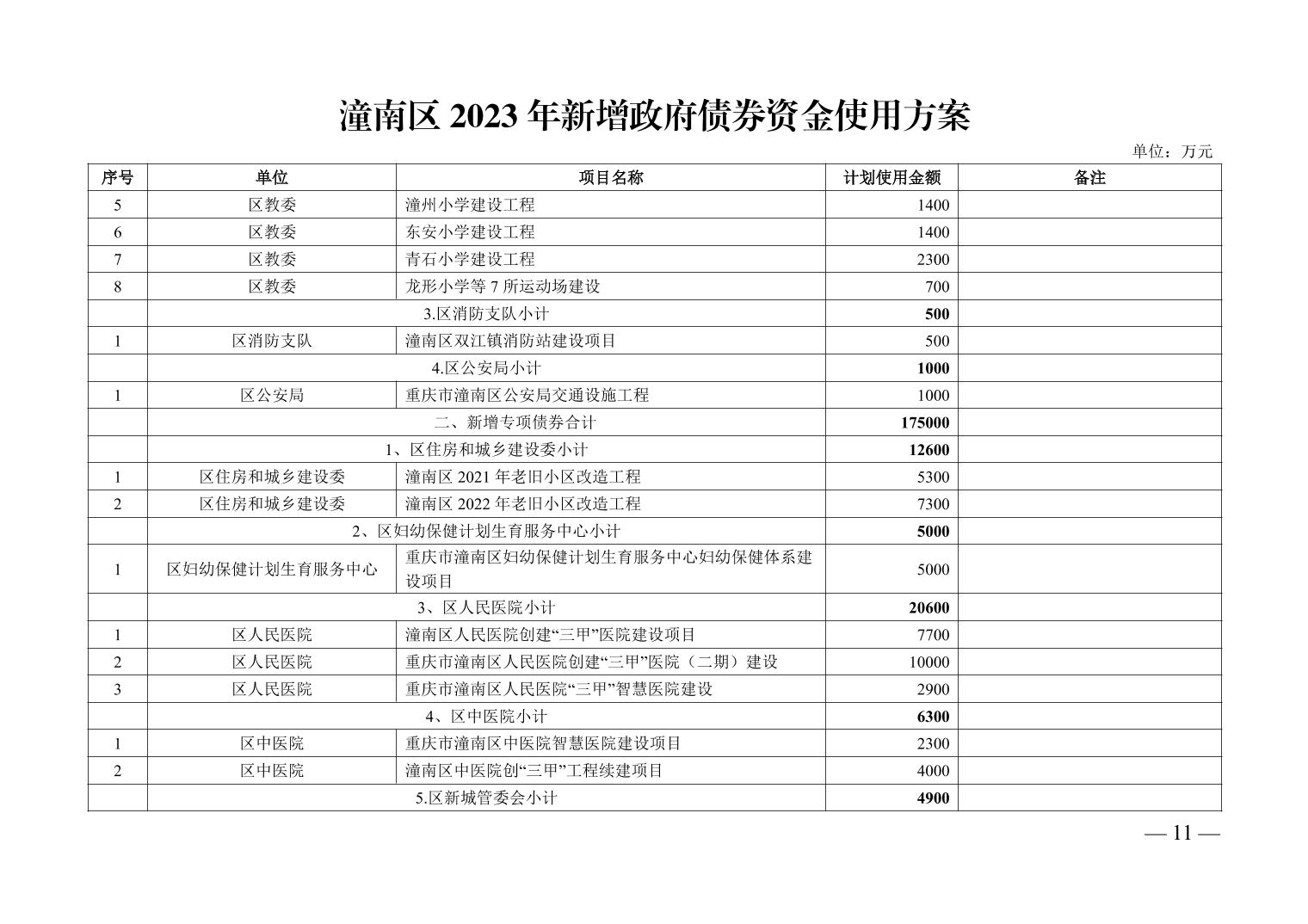 潼南区 2023 年新增政府债券资金使用方案

单位：万元

| 序号 | 单位 | 项目名称 | 计划使用金额 | 备注 |
|---|---|---|---|---|
| 5 | 区教委 | 潼州小学建设工程 | 1400 | |
| 6 | 区教委 | 东安小学建设工程 | 1400 | |
| 7 | 区教委 | 青石小学建设工程 | 2300 | |
| 8 | 区教委 | 龙形小学等 7 所运动场建设 | 700 | |
| | 3.区消防支队小计 | | 500 | |
| 1 | 区消防支队 | 潼南区双江镇消防站建设项目 | 500 | |
| | 4.区公安局小计 | | 1000 | |
| 1 | 区公安局 | 重庆市潼南区公安局交通设施工程 | 1000 | |
| | 二、新增专项债券合计 | | 175000 | |
| | 1、区住房和城乡建设委小计 | | 12600 | |
| 1 | 区住房和城乡建设委 | 潼南区 2021 年老旧小区改造工程 | 5300 | |
| 2 | 区住房和城乡建设委 | 潼南区 2022 年老旧小区改造工程 | 7300 | |
| | 2、区妇幼保健计划生育服务中心小计 | | 5000 | |
| 1 | 区妇幼保健计划生育服务中心 | 重庆市潼南区妇幼保健计划生育服务中心妇幼保健体系建设项目 | 5000 | |
| | 3、区人民医院小计 | | 20600 | |
| 1 | 区人民医院 | 潼南区人民医院创建“三甲”医院建设项目 | 7700 | |
| 2 | 区人民医院 | 重庆市潼南区人民医院创建“三甲”医院（二期）建设 | 10000 | |
| 3 | 区人民医院 | 重庆市潼南区人民医院“三甲”智慧医院建设 | 2900 | |
| | 4、区中医院小计 | | 6300 | |
| 1 | 区中医院 | 重庆市潼南区中医院智慧医院建设项目 | 2300 | |
| 2 | 区中医院 | 潼南区中医院创“三甲”工程续建项目 | 4000 | |
| | 5.区新城管委会小计 | | 4900 | |

— 11 —